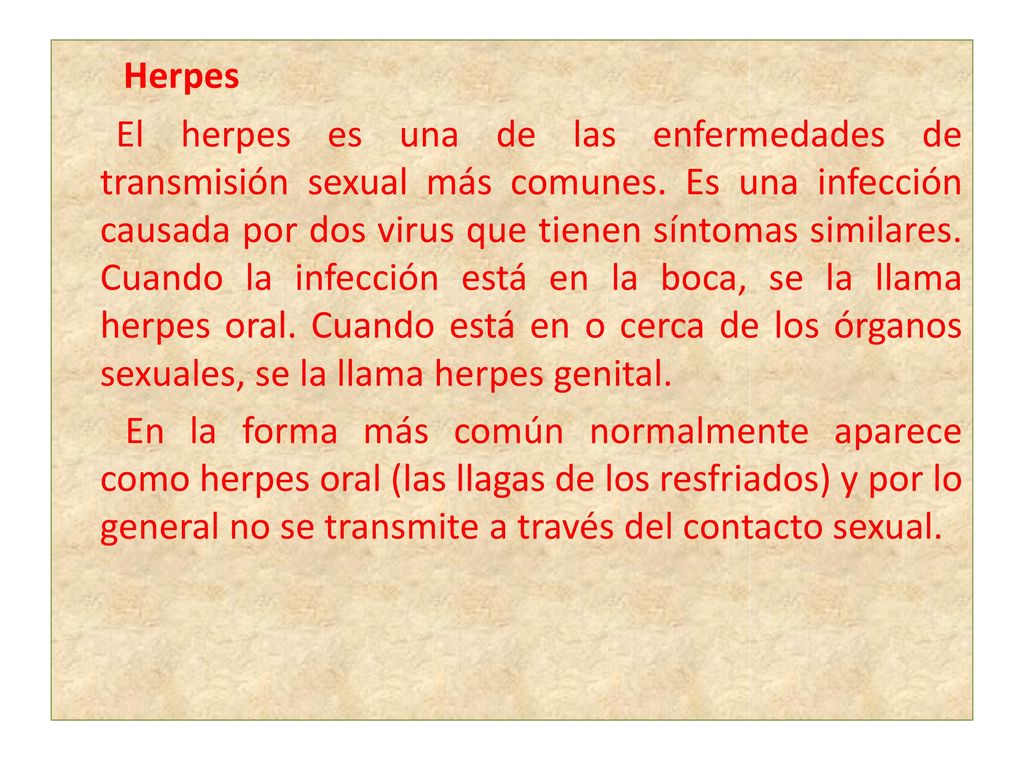 Herpes

El herpes es una de las enfermedades de transmisión sexual más comunes. Es una infección causada por dos virus que tienen síntomas similares. Cuando la infección está en la boca, se la llama herpes oral. Cuando está en o cerca de los órganos sexuales, se la llama herpes genital.

En la forma más común normalmente aparece como herpes oral (las llagas de los resfriados) y por lo general no se transmite a través del contacto sexual.